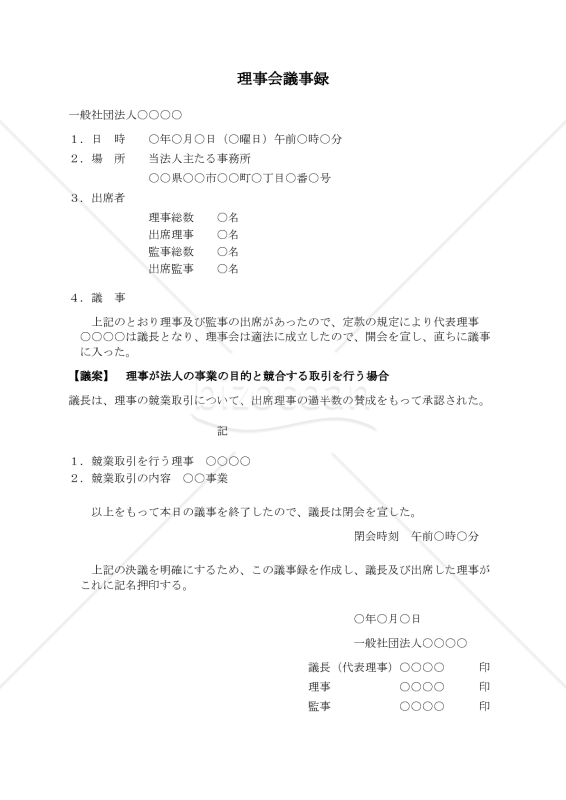 理事会議事録

一般社団法人○○○○

１．日　時　　○年○月○日（○曜日）午前○時○分

２．場　所　　当法人主たる事務所
○○県○○市○○町○丁目○番○号

３．出席者
理事総数　　○名
出席理事　　○名
監事総数　　○名
出席監事　　○名

４．議　事

上記のとおり理事及び監事の出席があったので、定款の規定により代表理事○○○○は議長となり、理事会は適法に成立したので、開会を宣し、直ちに議事に入った。

【議案】　理事が法人の事業の目的と競合する取引を行う場合

議長は、理事の競業取引について、出席理事の過半数の賛成をもって承認された。

記

１．競業取引を行う理事　○○○○
２．競業取引の内容　○○事業

以上をもって本日の議事を終了したので、議長は閉会を宣した。

閉会時刻　午前○時○分

上記の決議を明確にするため、この議事録を作成し、議長及び出席した理事がこれに記名押印する。

○年○月○日

一般社団法人○○○○

議長（代表理事）○○○○　　印
理事　　○○○○　　印
監事　　○○○○　　印

bizocean